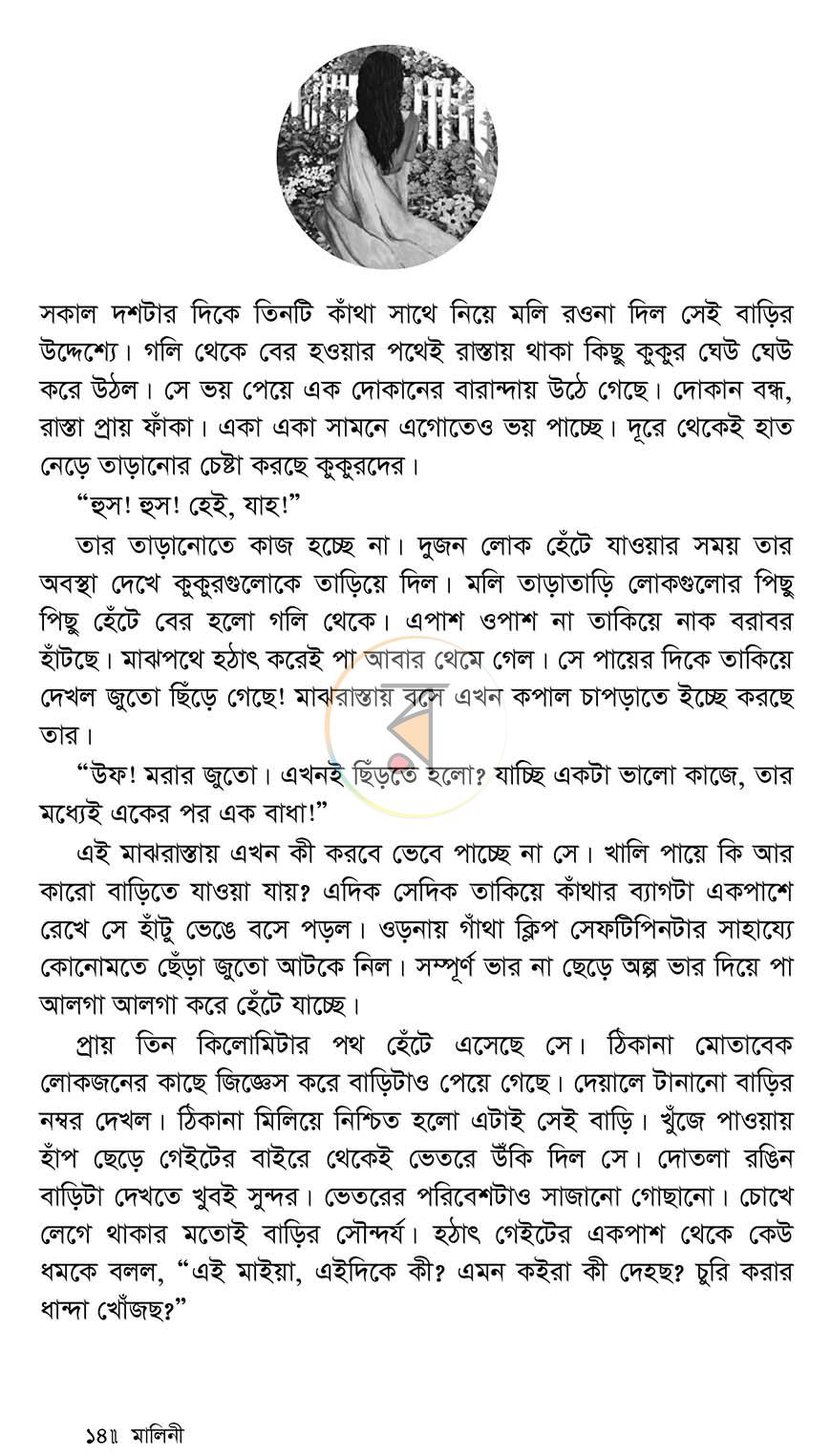 সকাল দশটার দিকে তিনটি কাঁথা সাথে নিয়ে মলি রওনা দিল সেই বাড়ির উদ্দেশ্যে। গলি থেকে বের হওয়ার পথেই রাস্তায় থাকা কিছু কুকুর ঘেউ ঘেউ করে উঠল। সে ভয় পেয়ে এক দোকানের বারান্দায় উঠে গেছে। দোকান বন্ধ, রাস্তা প্রায় ফাঁকা। একা একা সামনে এগোতেও ভয় পাচ্ছে। দূরে থেকেই হাত নেড়ে তাড়ানোর চেষ্টা করছে কুকুরদের।

"হুস! হুস! হেই, যাহ!"

তার তাড়ানোতে কাজ হচ্ছে না। দুজন লোক হেঁটে যাওয়ার সময় তার অবস্থা দেখে কুকুরগুলোকে তাড়িয়ে দিল। মলি তাড়াতাড়ি লোকগুলোর পিছু পিছু হেঁটে বের হলো গলি থেকে। এপাশ ওপাশ না তাকিয়ে নাক বরাবর হাঁটছে। মাঝপথে হঠাৎ করেই পা আবার থেমে গেল। সে পায়ের দিকে তাকিয়ে দেখল জুতো ছিঁড়ে গেছে! মাঝরাস্তায় বসে এখন কপাল চাপড়াতে ইচ্ছে করছে তার।

"উফ! মরার জুতো। এখনই ছিঁড়তে হলো? যাচ্ছি একটা ভালো কাজে, তার মধ্যেই একের পর এক বাধা!"

এই মাঝরাস্তায় এখন কী করবে ভেবে পাচ্ছে না সে। খালি পায়ে কি আর কারো বাড়িতে যাওয়া যায়? এদিক সেদিক তাকিয়ে কাঁথার ব্যাগটা একপাশে রেখে সে হাঁটু ভেঙে বসে পড়ল। ওড়নায় গাঁথা ক্লিপ সেফটিপিনটার সাহায্যে কোনোমতে ছেঁড়া জুতো আটকে নিল। সম্পূর্ণ ভার না ছেড়ে অল্প ভার দিয়ে পা আলগা আলগা করে হেঁটে যাচ্ছে।

প্রায় তিন কিলোমিটার পথ হেঁটে এসেছে সে। ঠিকানা মোতাবেক লোকজনের কাছে জিজ্ঞেস করে বাড়িটাও পেয়ে গেছে। দেয়ালে টানানো বাড়ির নম্বর দেখল। ঠিকানা মিলিয়ে নিশ্চিত হলো এটাই সেই বাড়ি। খুঁজে পাওয়ায় হাঁপ ছেড়ে গেইটের বাইরে থেকেই ভেতরে উঁকি দিল সে। দোতলা রঙিন বাড়িটা দেখতে খুবই সুন্দর। ভেতরের পরিবেশটাও সাজানো গোছানো। চোখে লেগে থাকার মতোই বাড়ির সৌন্দর্য। হঠাৎ গেইটের একপাশ থেকে কেউ ধমকে বলল, "এই মাইয়া, এইদিকে কী? এমন কইরা কী দেহছ? চুরি করার ধান্দা খোঁজছ?"

১৪॥ মালিনী